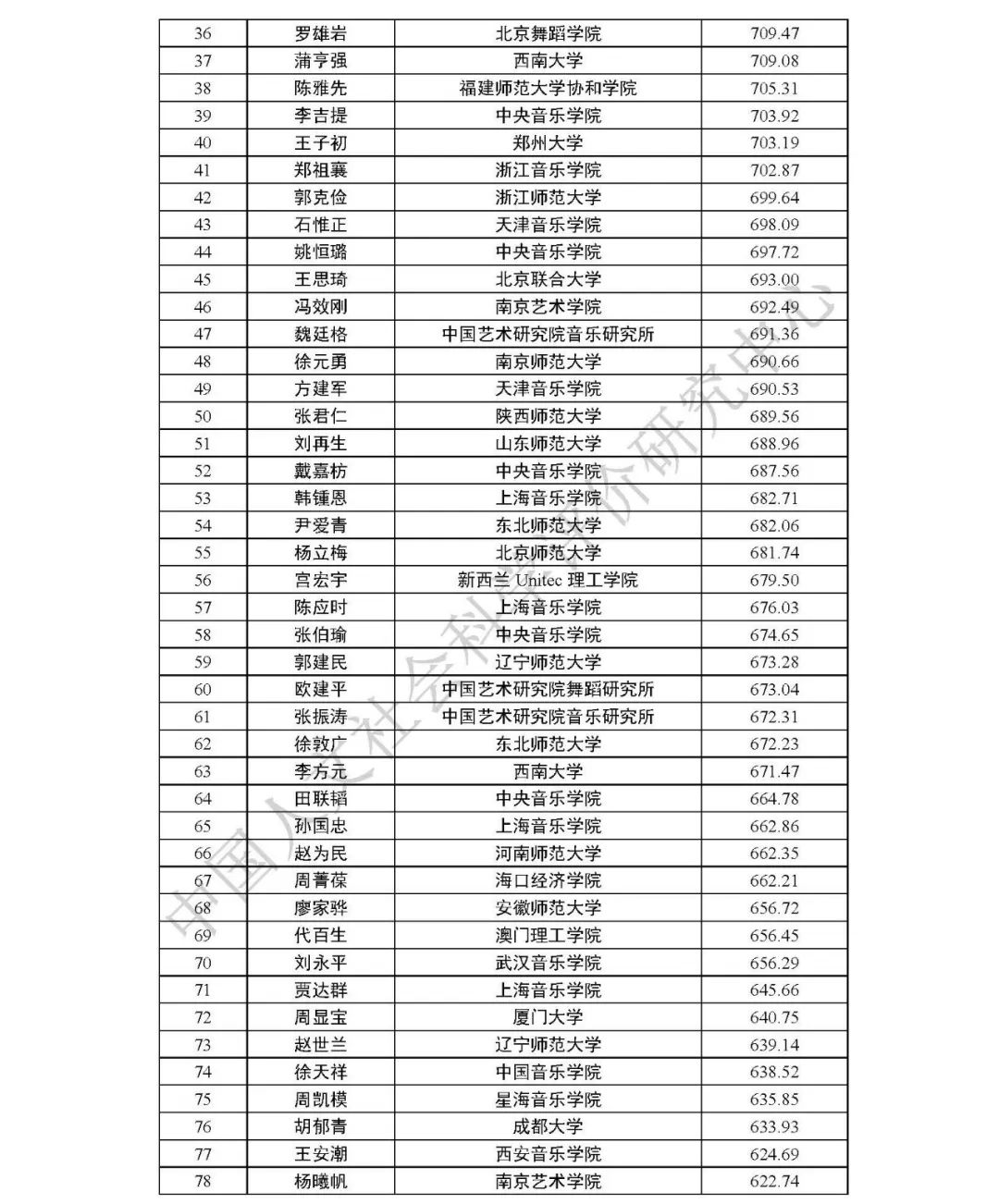 | 36 | 罗雄岩 | 北京舞蹈学院 | 709.47 |
|---|---|---|---|
| 37 | 蒲亨强 | 西南大学 | 709.08 |
| 38 | 陈雅先 | 福建师范大学协和学院 | 705.31 |
| 39 | 李吉提 | 中央音乐学院 | 703.92 |
| 40 | 王子初 | 郑州大学 | 703.19 |
| 41 | 郑祖襄 | 浙江音乐学院 | 702.87 |
| 42 | 郭克俭 | 浙江师范大学 | 699.64 |
| 43 | 石惟正 | 天津音乐学院 | 698.09 |
| 44 | 姚恒璐 | 中央音乐学院 | 697.72 |
| 45 | 王思琦 | 北京联合大学 | 693.00 |
| 46 | 冯效刚 | 南京艺术学院 | 692.49 |
| 47 | 魏廷格 | 中国艺术研究院音乐研究所 | 691.36 |
| 48 | 徐元勇 | 南京师范大学 | 690.66 |
| 49 | 方建军 | 天津音乐学院 | 690.53 |
| 50 | 张君仁 | 陕西师范大学 | 689.56 |
| 51 | 刘再生 | 山东师范大学 | 688.96 |
| 52 | 戴嘉枋 | 中央音乐学院 | 687.56 |
| 53 | 韩锺恩 | 上海音乐学院 | 682.71 |
| 54 | 尹爱青 | 东北师范大学 | 682.06 |
| 55 | 杨立梅 | 北京师范大学 | 681.74 |
| 56 | 宫宏宇 | 新西兰 Unitec 理工学院 | 679.50 |
| 57 | 陈应时 | 上海音乐学院 | 676.03 |
| 58 | 张伯瑜 | 中央音乐学院 | 674.65 |
| 59 | 郭建民 | 辽宁师范大学 | 673.28 |
| 60 | 欧建平 | 中国艺术研究院舞蹈研究所 | 673.04 |
| 61 | 张振涛 | 中国艺术研究院音乐研究所 | 672.31 |
| 62 | 徐敦广 | 东北师范大学 | 672.23 |
| 63 | 李方元 | 西南大学 | 671.47 |
| 64 | 田联韬 | 中央音乐学院 | 664.78 |
| 65 | 孙国忠 | 上海音乐学院 | 662.86 |
| 66 | 赵为民 | 河南师范大学 | 662.35 |
| 67 | 周菁葆 | 海口经济学院 | 662.21 |
| 68 | 廖家骅 | 安徽师范大学 | 656.72 |
| 69 | 代百生 | 澳门理工学院 | 656.45 |
| 70 | 刘永平 | 武汉音乐学院 | 656.29 |
| 71 | 贾达群 | 上海音乐学院 | 645.66 |
| 72 | 周显宝 | 厦门大学 | 640.75 |
| 73 | 赵世兰 | 辽宁师范大学 | 639.14 |
| 74 | 徐天祥 | 中国音乐学院 | 638.52 |
| 75 | 周凯模 | 星海音乐学院 | 635.85 |
| 76 | 胡郁青 | 成都大学 | 633.93 |
| 77 | 王安潮 | 西安音乐学院 | 624.69 |
| 78 | 杨曦帆 | 南京艺术学院 | 622.74 |

中国人文社会科学评价研究中心